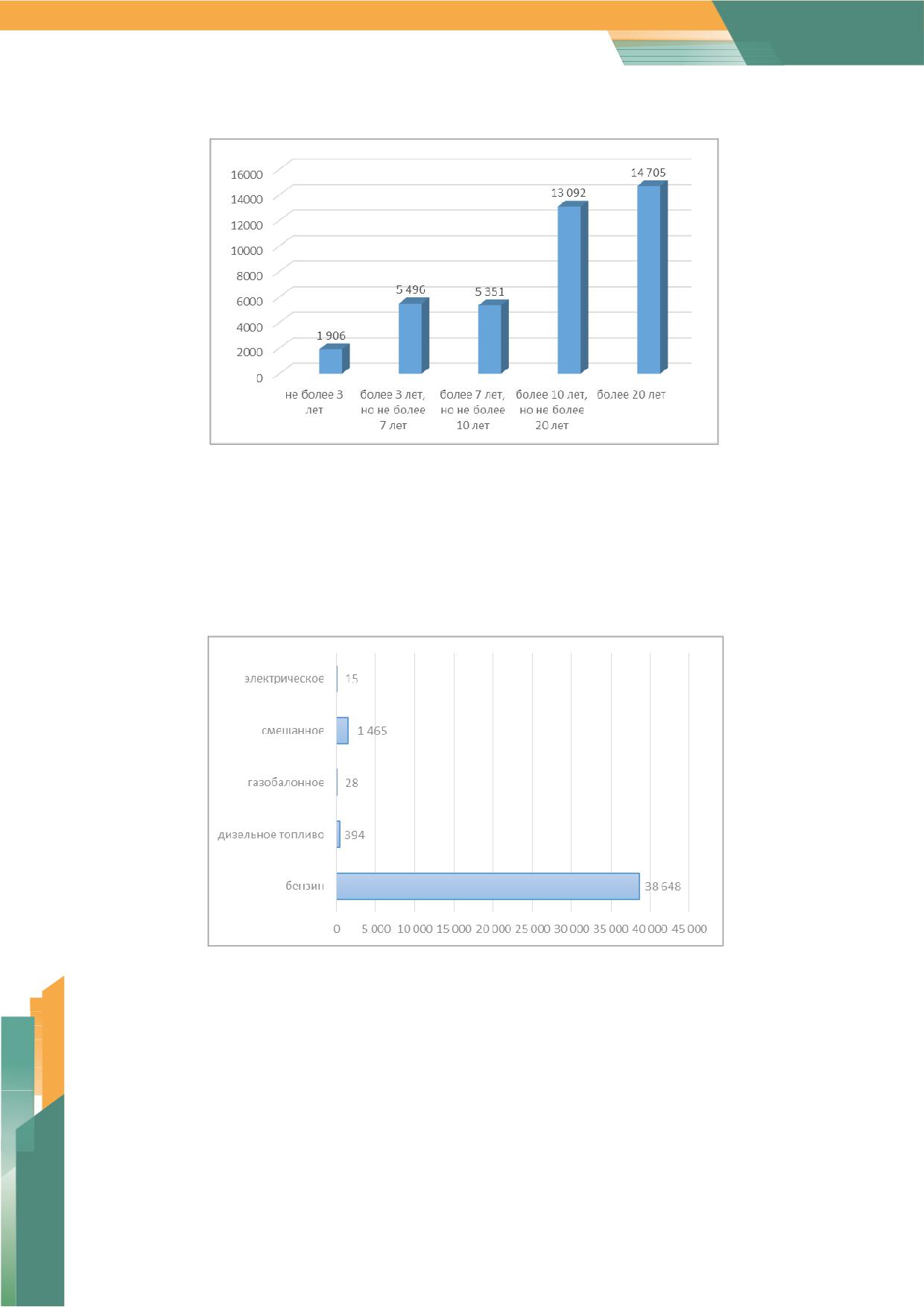 16000
14000
12000
10000
8000
6000
4000
2000
0

1 906
5 490
5 351
13 092
14 705

не более 3 лет
более 3 лет, но не более 7 лет
более 7 лет, но не более 10 лет
более 10 лет, но не более 20 лет
более 20 лет

электрическое 15
смешанное 1 465
газобалонное 28
дизельное топливо 394
бензин 38 648

0 5 000 10 000 15 000 20 000 25 000 30 000 35 000 40 000 45 000